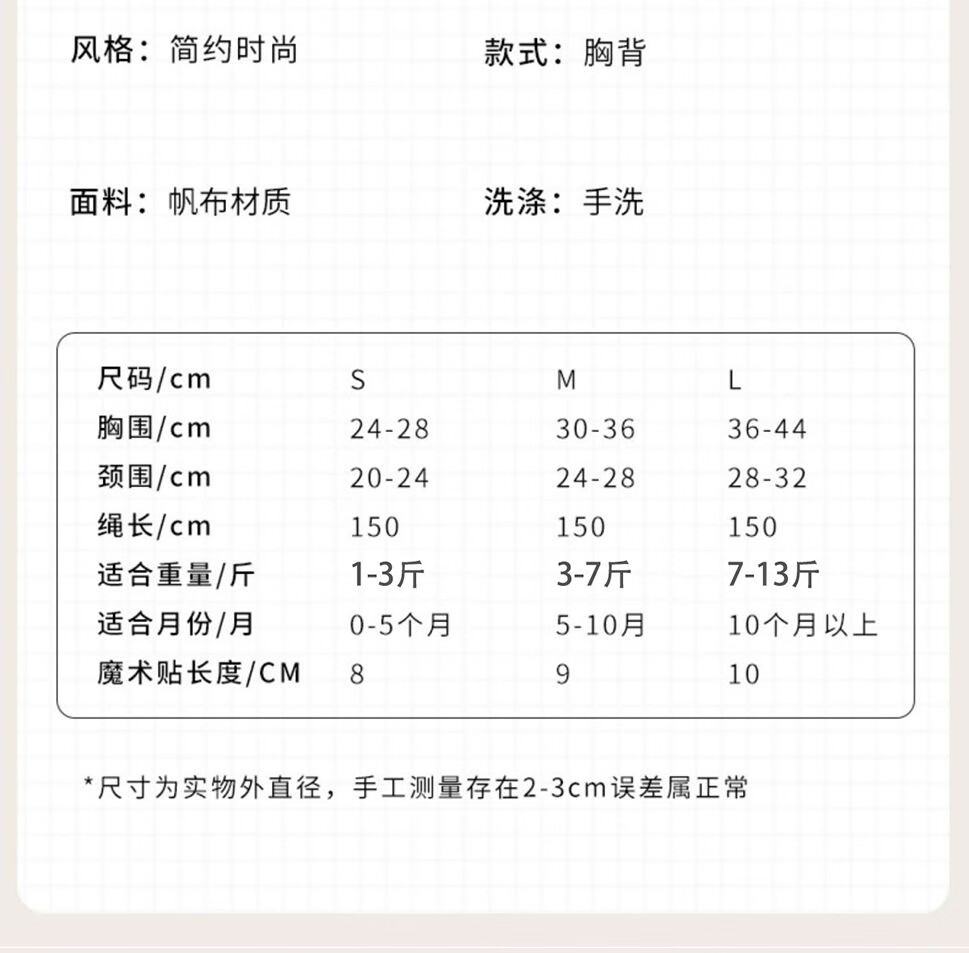 风格：简约时尚 款式：胸背

面料：帆布材质 洗涤：手洗

| 尺码/cm | S | M | L |
|---|---|---|---|
| 胸围/cm | 24-28 | 30-36 | 36-44 |
| 颈围/cm | 20-24 | 24-28 | 28-32 |
| 绳长/cm | 150 | 150 | 150 |
| 适合重量/斤 | 1-3斤 | 3-7斤 | 7-13斤 |
| 适合月份/月 | 0-5个月 | 5-10月 | 10个月以上 |
| 魔术贴长度/CM | 8 | 9 | 10 |

*尺寸为实物外直径，手工测量存在2-3cm误差属正常